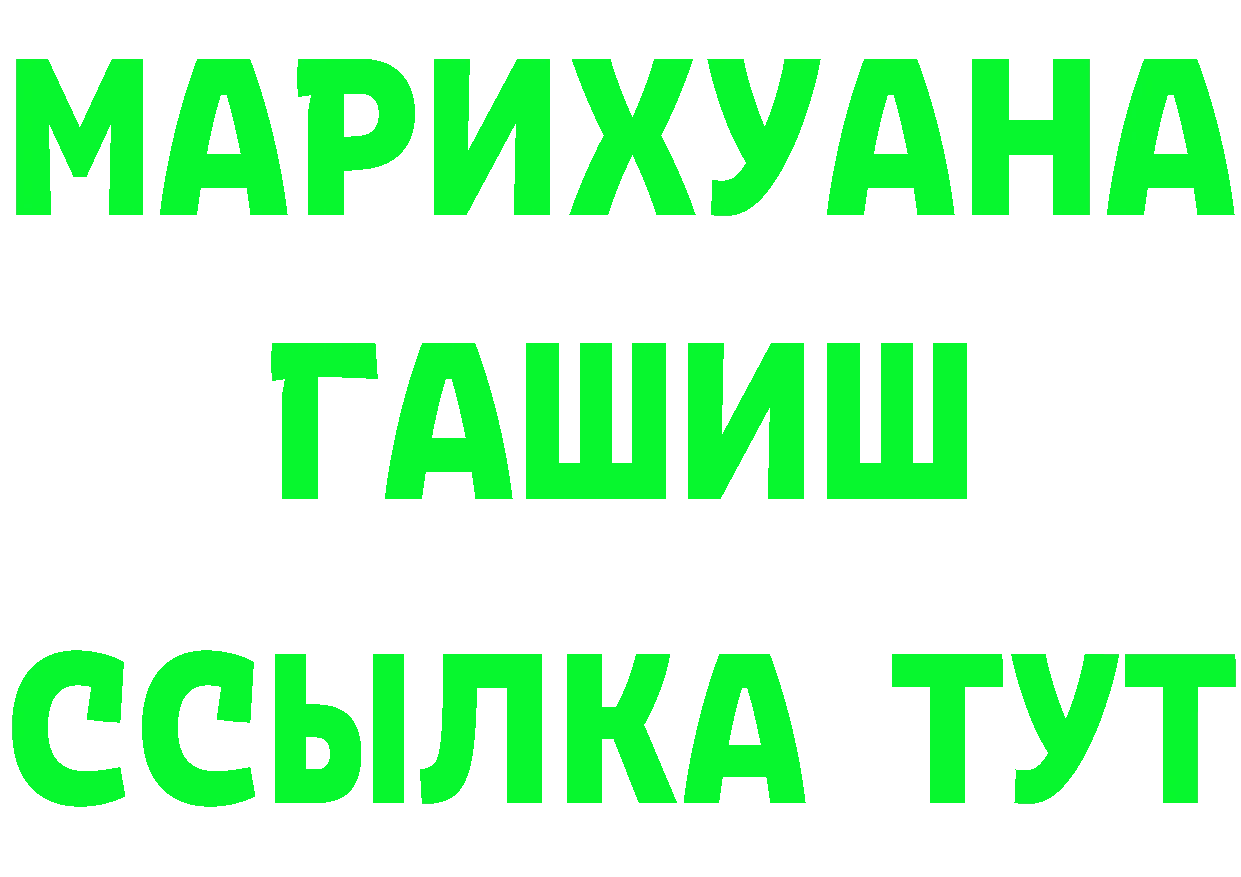 МАРИХУАНА
ГАШИШ
ССЫЛКА ТУТ